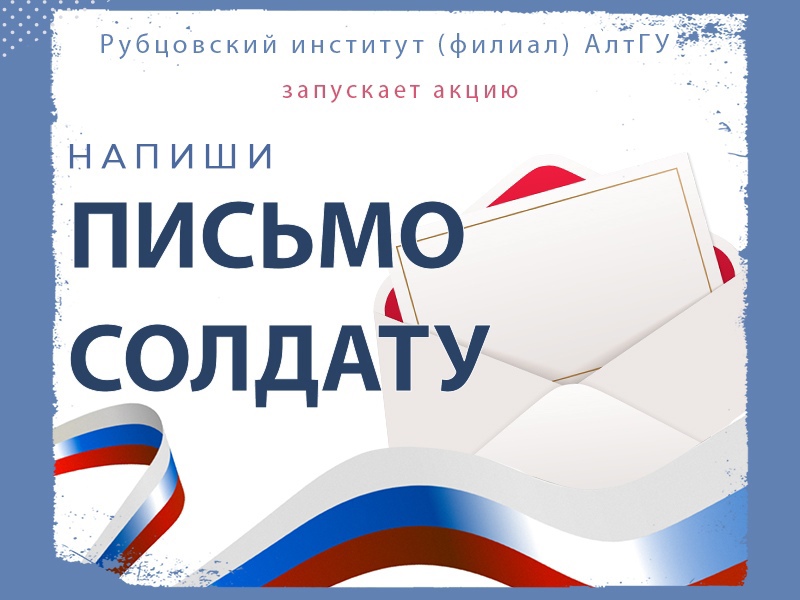 Рубцовский институт (филиал) АлтГУ

запускает акцию

НАПИШИ

ПИСЬМО СОЛДАТУ